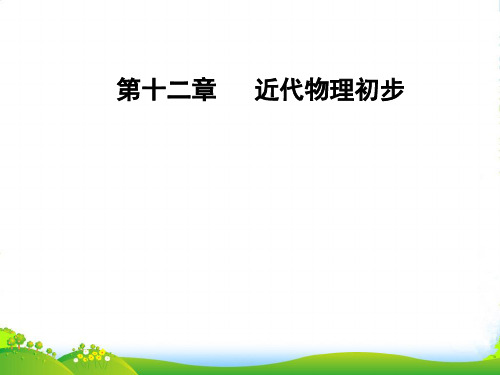 第十二章　近代物理初步